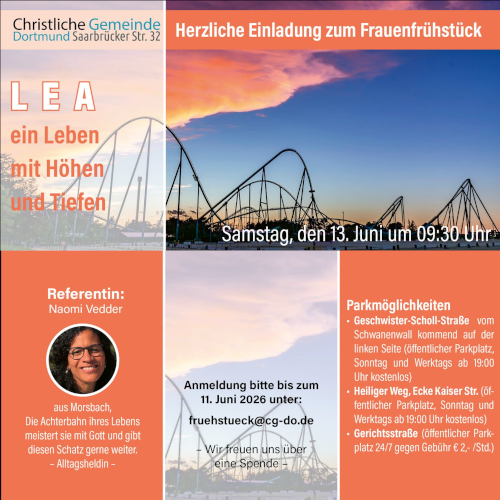 Christliche Gemeinde
Dortmund Saarbrücker Str. 32

Herzliche Einladung zum Frauenfrühstück

L E A
ein Leben
mit Höhen
und Tiefen

Samstag, den 13. Juni um 09:30 Uhr

Referentin:
Naomi Vedder

aus Morsbach,
Die Achterbahn ihres Lebens meistert sie mit Gott und gibt diesen Schatz gerne weiter.
– Alltagsheldin –

Anmeldung bitte bis zum 11. Juni 2026 unter:

fruehstueck@cg-do.de

– Wir freuen uns über eine Spende –

Parkmöglichkeiten
• Geschwister-Scholl-Straße vom Schwanenwall kommend auf der linken Seite (öffentlicher Parkplatz, Sonntag und Werktags ab 19:00 Uhr kostenlos)
• Heiliger Weg, Ecke Kaiser Str. (öffentlicher Parkplatz, Sonntag und Werktags ab 19:00 Uhr kostenlos)
• Gerichtsstraße (öffentlicher Parkplatz 24/7 gegen Gebühr € 2,- /Std.)